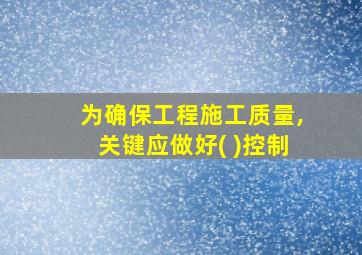 为确保工程施工质量,
关键应做好( )控制